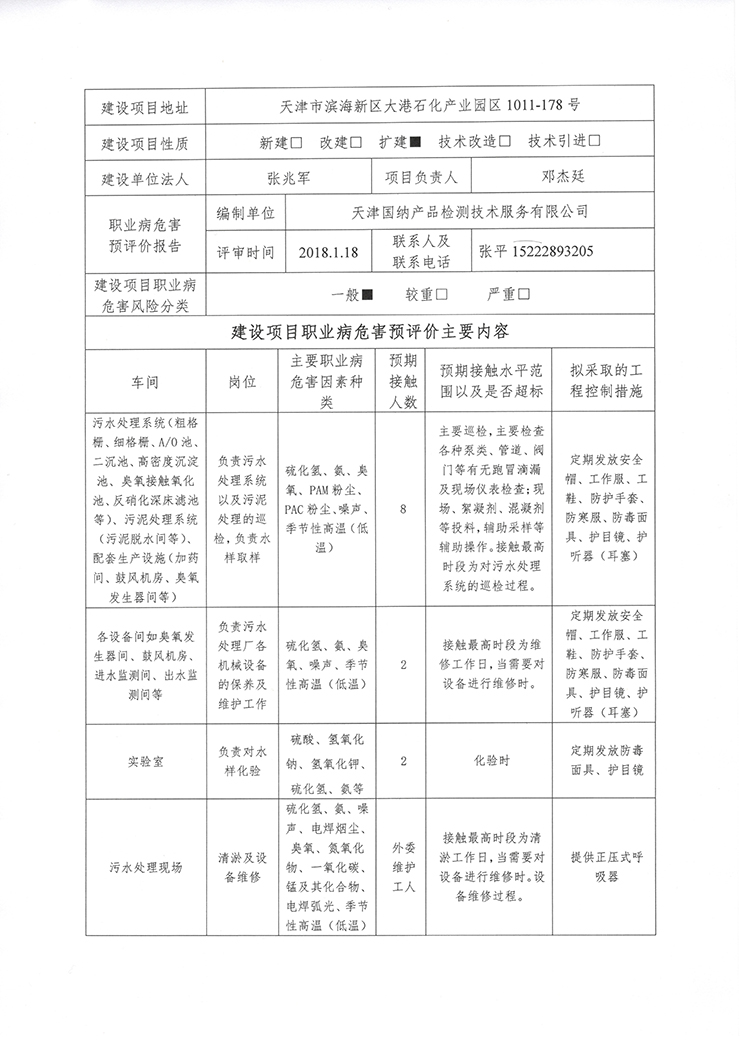 | 建设项目地址 | 天津市滨海新区大港石化产业园区 1011-178 号 | | | |
|---|---|---|---|---|
| 建设项目性质 | 新建□ 改建□ 扩建■ 技术改造□ 技术引进□ | | | |
| 建设单位法人 | 张兆军 | | 项目负责人 | 邓杰廷 |
| 职业病危害预评价报告 | 编制单位 | 天津国纳产品检测技术服务有限公司 | | |
| | 评审时间 | 2018.1.18 | 联系人及联系电话 | 张平 15222893205 |
| 建设项目职业病危害风险分类 | 一般■ 较重□ 严重□ | | | |

建设项目职业病危害预评价主要内容

| 车间 | 岗位 | 主要职业病危害因素种类 | 预期接触人数 | 预期接触水平范围以及是否超标 | 拟采取的工程控制措施 |
|---|---|---|---|---|---|
| 污水处理系统（粗格栅、细格栅、A/O 池、二沉池、高密度沉淀池、臭氧接触氧化池、反硝化深床滤池等）、污泥处理系统（污泥脱水间等）、配套生产设施（加药间、鼓风机房、臭氧发生器间等） | 负责污水处理系统以及污泥处理的巡检，负责水样取样 | 硫化氢、氨、臭氧、PAM 粉尘、PAC 粉尘、噪声、季节性高温（低温） | 8 | 主要巡检，主要检查各种泵类、管道、阀门等有无跑冒滴漏及现场仪表检查；现场、絮凝剂、混凝剂等投料，辅助采样等辅助操作。接触最高时段为对污水处理系统的巡检过程。 | 定期发放安全帽、工作服、工鞋、防护手套、防寒服、防毒面具、护目镜、护听器（耳塞） |
| 各设备间如臭氧发生器间、鼓风机房、进水监测间、出水监测间等 | 负责污水处理厂各机械设备的保养及维护工作 | 硫化氢、氨、臭氧、噪声、季节性高温（低温） | 2 | 接触最高时段为维修工作日，当需要对设备进行维修时。 | 定期发放安全帽、工作服、工鞋、防护手套、防寒服、防毒面具、护目镜、护听器（耳塞） |
| 实验室 | 负责对水样化验 | 硫酸、氢氧化钠、氢氧化钾、硫化氢、氨等 | 2 | 化验时 | 定期发放防毒面具、护目镜 |
| 污水处理现场 | 清淤及设备维修 | 硫化氢、氨、噪声、电焊烟尘、臭氧、氮氧化物、一氧化碳、锰及其化合物、电焊弧光、季节性高温（低温） | 外委维护工人 | 接触最高时段为清淤工作日，当需要对设备进行维修时。设备维修过程。 | 提供正压式呼吸器 |